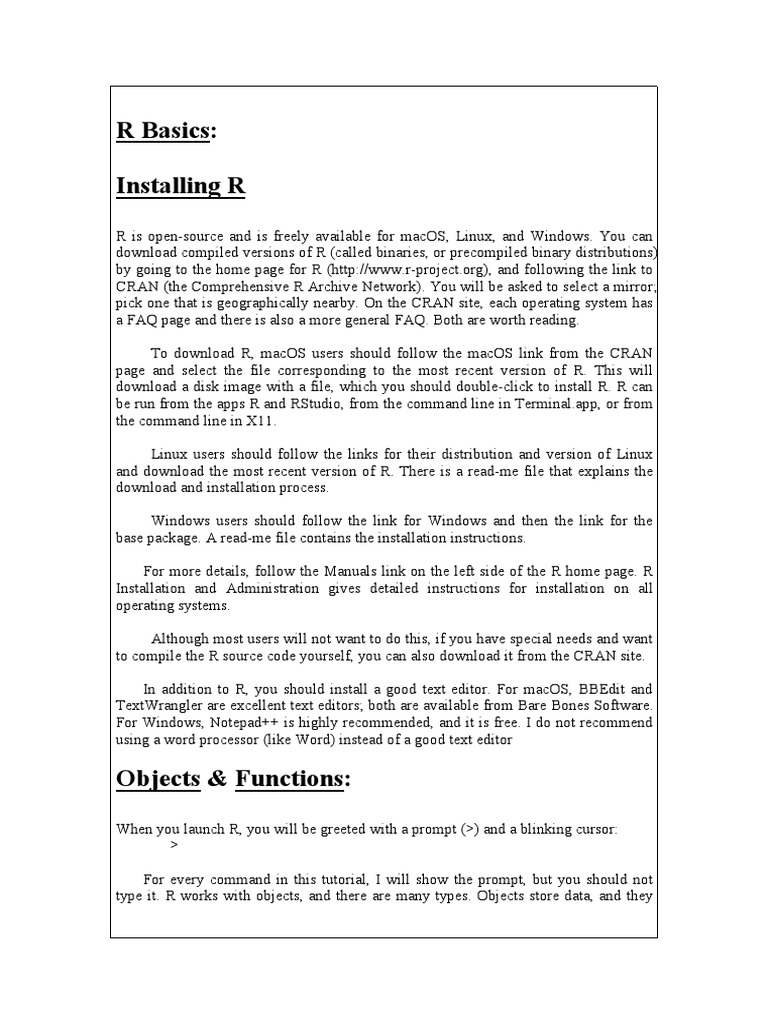 R Basics:

Installing R

R is open-source and is freely available for macOS, Linux, and Windows. You can download compiled versions of R (called binaries, or precompiled binary distributions) by going to the home page for R (http://www.r-project.org), and following the link to CRAN (the Comprehensive R Archive Network). You will be asked to select a mirror; pick one that is geographically nearby. On the CRAN site, each operating system has a FAQ page and there is also a more general FAQ. Both are worth reading.

To download R, macOS users should follow the macOS link from the CRAN page and select the file corresponding to the most recent version of R. This will download a disk image with a file, which you should double-click to install R. R can be run from the apps R and RStudio, from the command line in Terminal.app, or from the command line in X11.

Linux users should follow the links for their distribution and version of Linux and download the most recent version of R. There is a read-me file that explains the download and installation process.

Windows users should follow the link for Windows and then the link for the base package. A read-me file contains the installation instructions.

For more details, follow the Manuals link on the left side of the R home page. R Installation and Administration gives detailed instructions for installation on all operating systems.

Although most users will not want to do this, if you have special needs and want to compile the R source code yourself, you can also download it from the CRAN site.

In addition to R, you should install a good text editor. For macOS, BBEdit and TextWrangler are excellent text editors; both are available from Bare Bones Software. For Windows, Notepad++ is highly recommended, and it is free. I do not recommend using a word processor (like Word) instead of a good text editor

Objects & Functions:

When you launch R, you will be greeted with a prompt (>) and a blinking cursor:
>

For every command in this tutorial, I will show the prompt, but you should not type it. R works with objects, and there are many types. Objects store data, and they